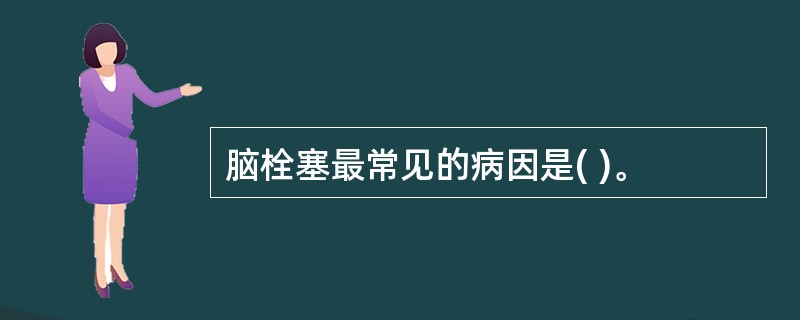 脑栓塞最常见的病因是( )。